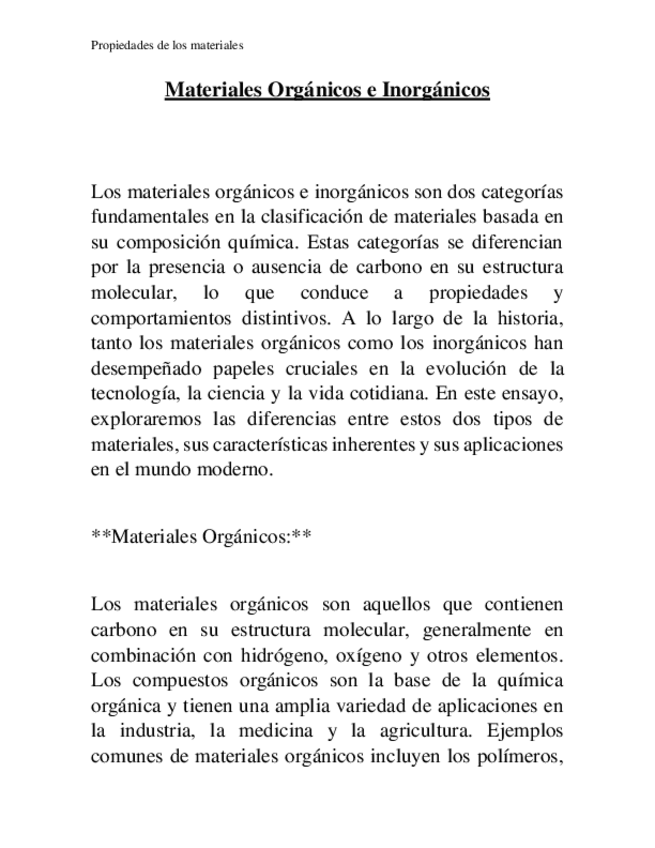 Propiedades de los materiales

Materiales Orgánicos e Inorgánicos

Los materiales orgánicos e inorgánicos son dos categorías fundamentales en la clasificación de materiales basada en su composición química. Estas categorías se diferencian por la presencia o ausencia de carbono en su estructura molecular, lo que conduce a propiedades y comportamientos distintivos. A lo largo de la historia, tanto los materiales orgánicos como los inorgánicos han desempeñado papeles cruciales en la evolución de la tecnología, la ciencia y la vida cotidiana. En este ensayo, exploraremos las diferencias entre estos dos tipos de materiales, sus características inherentes y sus aplicaciones en el mundo moderno.

**Materiales Orgánicos:**

Los materiales orgánicos son aquellos que contienen carbono en su estructura molecular, generalmente en combinación con hidrógeno, oxígeno y otros elementos. Los compuestos orgánicos son la base de la química orgánica y tienen una amplia variedad de aplicaciones en la industria, la medicina y la agricultura. Ejemplos comunes de materiales orgánicos incluyen los polímeros,